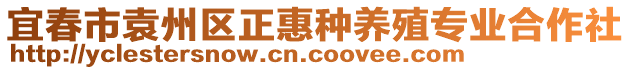 宜春市袁州区正惠种养殖专业合作社
http://yclestersnow.cn.coovee.com